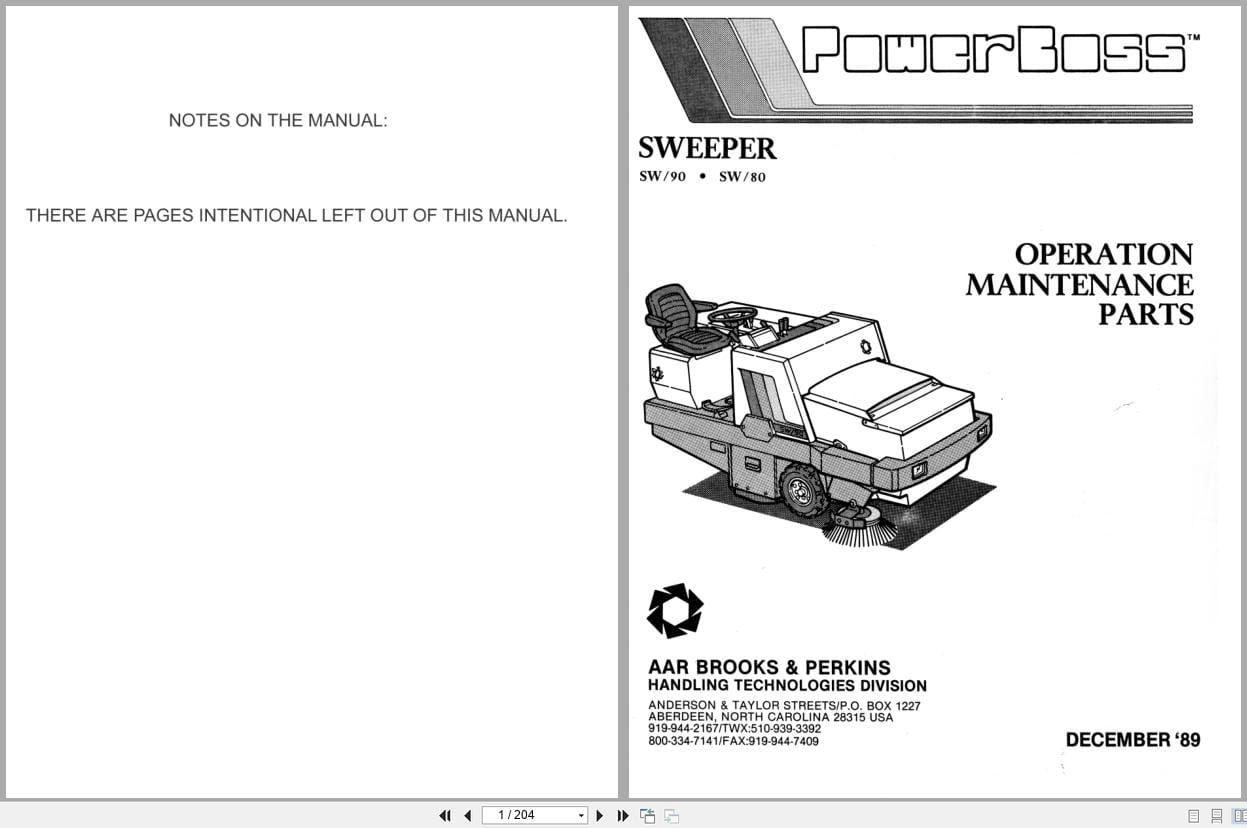 NOTES ON THE MANUAL:

THERE ARE PAGES INTENTIONAL LEFT OUT OF THIS MANUAL.

PowerBoss™

SWEEPER
SW/90 • SW/80

OPERATION
MAINTENANCE
PARTS

AAR BROOKS & PERKINS
HANDLING TECHNOLOGIES DIVISION

ANDERSON & TAYLOR STREETS/P.O. BOX 1227
ABERDEEN, NORTH CAROLINA 28315 USA
919-944-2167/TWX:510-939-3392
800-334-7141/FAX:919-944-7409

DECEMBER '89

1 / 204